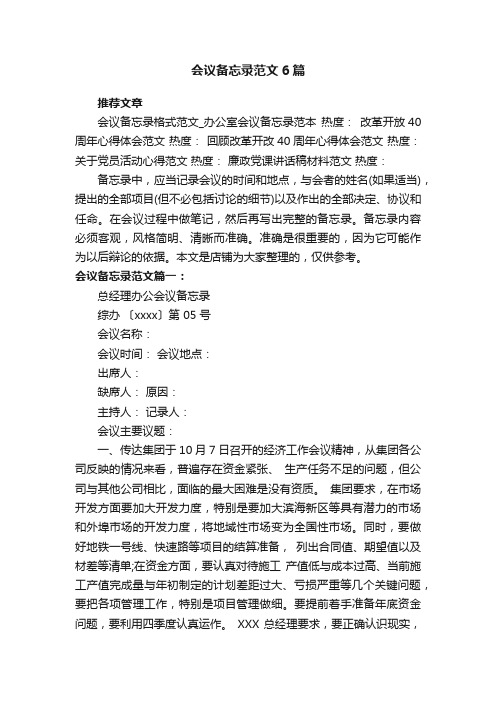 会议备忘录范文 6 篇

推荐文章

会议备忘录格式范文_办公室会议备忘录范本 热度： 改革开放 40 周年心得体会范文 热度： 回顾改革开放 40 周年心得体会范文 热度： 关于党员活动心得范文 热度： 廉政党课讲话稿材料范文 热度：

备忘录中，应当记录会议的时间和地点，与会者的姓名(如果适当)，提出的全部项目(但不必包括讨论的细节)以及作出的全部决定、协议和任命。在会议过程中做笔记，然后再写出完整的备忘录。备忘录内容必须客观，风格简明、清晰而准确。准确是很重要的，因为它可能作为以后辩论的依据。本文是店铺为大家整理的，仅供参考。

会议备忘录范文篇一：

总经理办公会议备忘录

综办 〔xxxx〕第 05 号

会议名称：

会议时间： 会议地点：

出席人：

缺席人： 原因：

主持人： 记录人：

会议主要议题：

一、传达集团于 10 月 7 日召开的经济工作会议精神，从集团各公司反映的情况来看，普遍存在资金紧张、 生产任务不足的问题，但公司与其他公司相比，面临的最大困难是没有资质。 集团要求，在市场开发方面要加大开发力度，特别是要加大滨海新区等具有潜力的市场和外埠市场的开发力度，将地域性市场变为全国性市场。同时，要做好地铁一号线、快速路等项目的结算准备， 列出合同值、期望值以及材差等清单;在资金方面，要认真对待施工 产值低与成本过高、当前施工产值完成量与年初制定的计划差距过大、亏损严重等几个关键问题，要把各项管理工作，特别是项目管理做细。要提前着手准备年底资金问题，要利用四季度认真运作。 XXX 总经理要求，要正确认识现实，